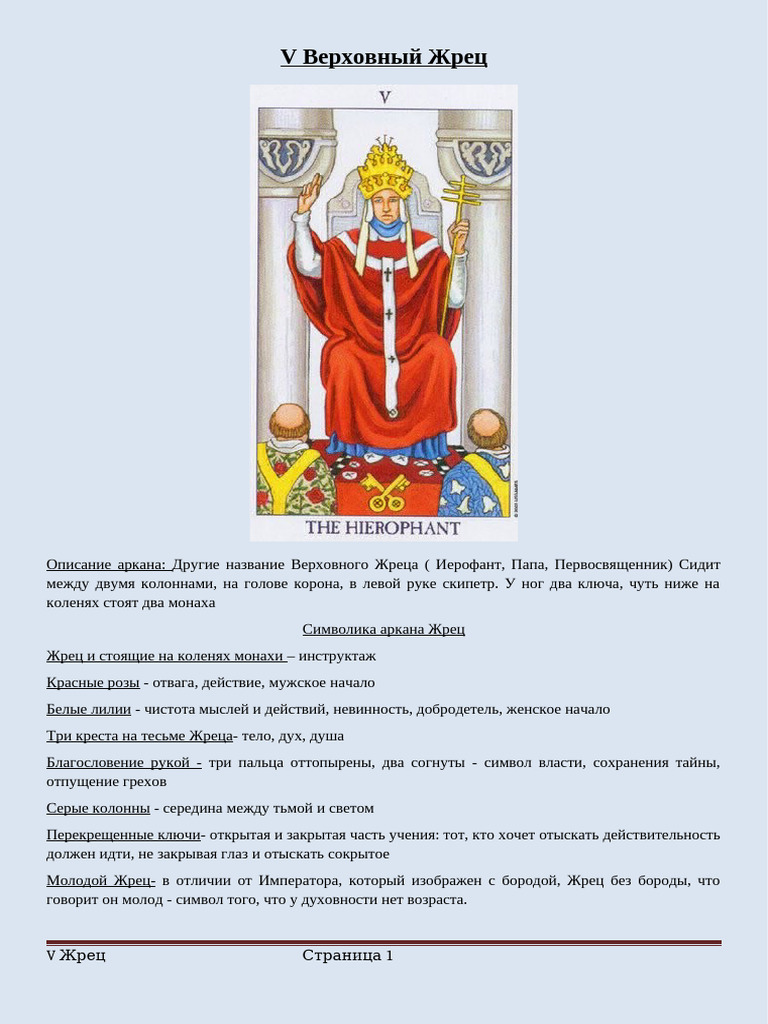 V Верховный Жрец

V

THE HIEROPHANT

Описание аркана: Другие название Верховного Жреца ( Иерофант, Папа, Первосвященник) Сидит между двумя колоннами, на голове корона, в левой руке скипетр. У ног два ключа, чуть ниже на коленях стоят два монаха

Символика аркана Жрец

Жрец и стоящие на коленях монахи – инструктаж

Красные розы - отвага, действие, мужское начало

Белые лилии - чистота мыслей и действий, невинность, добродетель, женское начало

Три креста на тесьме Жреца- тело, дух, душа

Благословение рукой - три пальца оттопырены, два согнуты - символ власти, сохранения тайны, отпущение грехов

Серые колонны - середина между тьмой и светом

Перекрещенные ключи- открытая и закрытая часть учения: тот, кто хочет отыскать действительность должен идти, не закрывая глаз и отыскать сокрытое

Молодой Жрец- в отличии от Императора, который изображен с бородой, Жрец без бороды, что говорит он молод - символ того, что у духовности нет возраста.

V Жрец

Страница 1